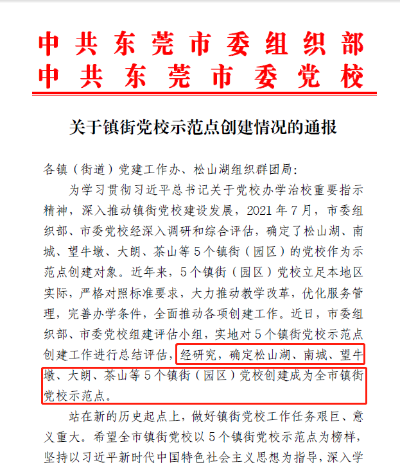 中共东莞市委组织部
中共东莞市委党校

关于镇街党校示范点创建情况的通报

各镇（街道）党建工作办、松山湖组织群团局：

为学习贯彻习近平总书记关于党校办学治校重要指示精神，深入推动镇街党校建设发展，2021年7月，市委组织部、市委党校经深入调研和综合评估，确定了松山湖、南城、望牛墩、大朗、茶山等5个镇街（园区）的党校作为示范点创建对象。近年来，5个镇街（园区）党校立足本地区实际，严格对照标准要求，大力推动教学改革，优化服务管理，完善办学条件，全面推动各项创建工作。近日，市委组织部、市委党校组建评估小组，实地对5个镇街党校示范点创建工作进行总结评估，经研究，确定松山湖、南城、望牛墩、大朗、茶山等5个镇街（园区）党校创建成为全市镇街党校示范点。

站在新的历史起点上，做好镇街党校工作任务艰巨、意义重大。希望全市镇街党校以5个镇街党校示范点为榜样，坚持以习近平新时代中国特色社会主义思想为指导，深入学